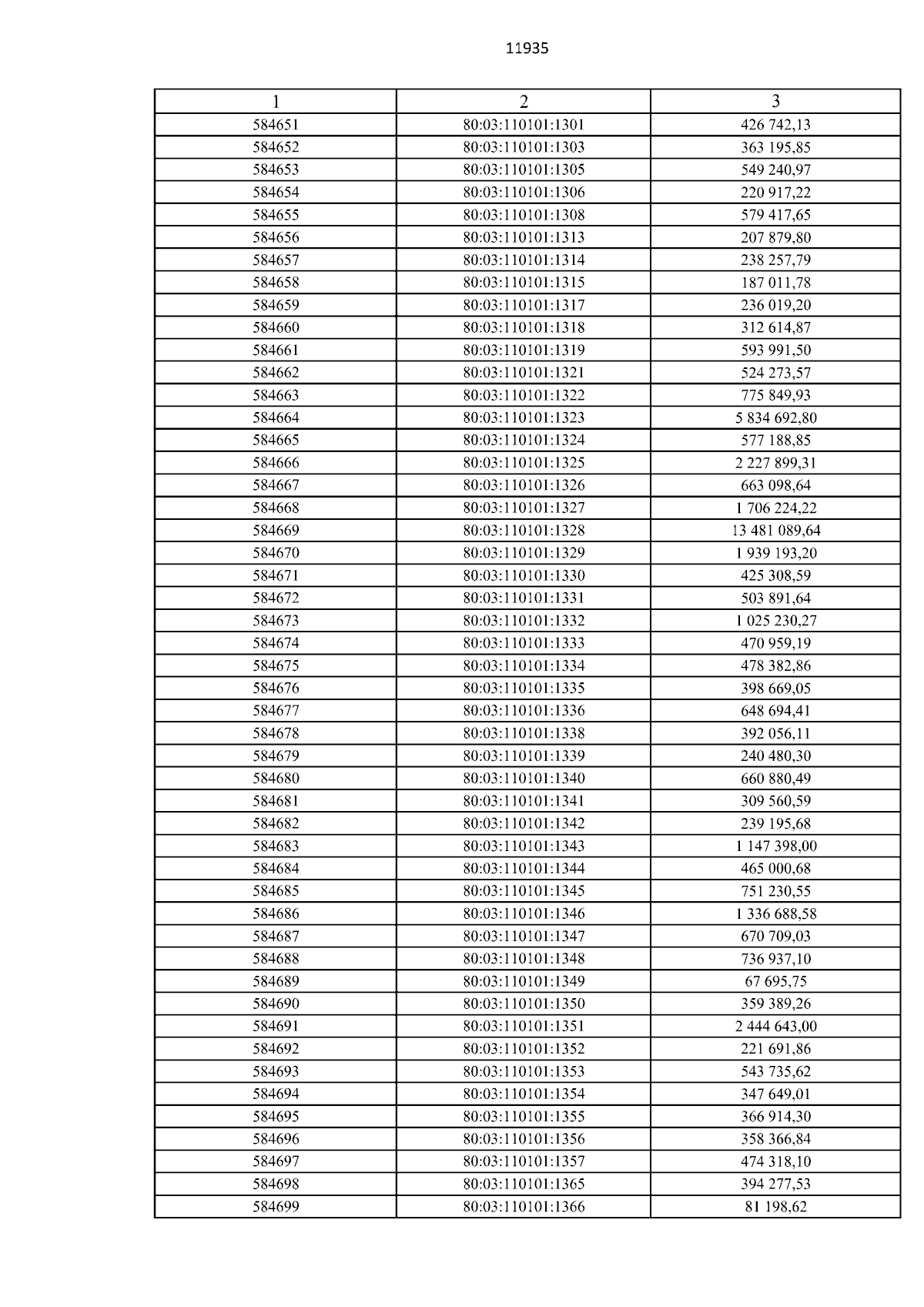 11935

| 1 | 2 | 3 |
|---|---|---|
| 584651 | 80:03:110101:1301 | 426 742,13 |
| 584652 | 80:03:110101:1303 | 363 195,85 |
| 584653 | 80:03:110101:1305 | 549 240,97 |
| 584654 | 80:03:110101:1306 | 220 917,22 |
| 584655 | 80:03:110101:1308 | 579 417,65 |
| 584656 | 80:03:110101:1313 | 207 879,80 |
| 584657 | 80:03:110101:1314 | 238 257,79 |
| 584658 | 80:03:110101:1315 | 187 011,78 |
| 584659 | 80:03:110101:1317 | 236 019,20 |
| 584660 | 80:03:110101:1318 | 312 614,87 |
| 584661 | 80:03:110101:1319 | 593 991,50 |
| 584662 | 80:03:110101:1321 | 524 273,57 |
| 584663 | 80:03:110101:1322 | 775 849,93 |
| 584664 | 80:03:110101:1323 | 5 834 692,80 |
| 584665 | 80:03:110101:1324 | 577 188,85 |
| 584666 | 80:03:110101:1325 | 2 227 899,31 |
| 584667 | 80:03:110101:1326 | 663 098,64 |
| 584668 | 80:03:110101:1327 | 1 706 224,22 |
| 584669 | 80:03:110101:1328 | 13 481 089,64 |
| 584670 | 80:03:110101:1329 | 1 939 193,20 |
| 584671 | 80:03:110101:1330 | 425 308,59 |
| 584672 | 80:03:110101:1331 | 503 891,64 |
| 584673 | 80:03:110101:1332 | 1 025 230,27 |
| 584674 | 80:03:110101:1333 | 470 959,19 |
| 584675 | 80:03:110101:1334 | 478 382,86 |
| 584676 | 80:03:110101:1335 | 398 669,05 |
| 584677 | 80:03:110101:1336 | 648 694,41 |
| 584678 | 80:03:110101:1338 | 392 056,11 |
| 584679 | 80:03:110101:1339 | 240 480,30 |
| 584680 | 80:03:110101:1340 | 660 880,49 |
| 584681 | 80:03:110101:1341 | 309 560,59 |
| 584682 | 80:03:110101:1342 | 239 195,68 |
| 584683 | 80:03:110101:1343 | 1 147 398,00 |
| 584684 | 80:03:110101:1344 | 465 000,68 |
| 584685 | 80:03:110101:1345 | 751 230,55 |
| 584686 | 80:03:110101:1346 | 1 336 688,58 |
| 584687 | 80:03:110101:1347 | 670 709,03 |
| 584688 | 80:03:110101:1348 | 736 937,10 |
| 584689 | 80:03:110101:1349 | 67 695,75 |
| 584690 | 80:03:110101:1350 | 359 389,26 |
| 584691 | 80:03:110101:1351 | 2 444 643,00 |
| 584692 | 80:03:110101:1352 | 221 691,86 |
| 584693 | 80:03:110101:1353 | 543 735,62 |
| 584694 | 80:03:110101:1354 | 347 649,01 |
| 584695 | 80:03:110101:1355 | 366 914,30 |
| 584696 | 80:03:110101:1356 | 358 366,84 |
| 584697 | 80:03:110101:1357 | 474 318,10 |
| 584698 | 80:03:110101:1365 | 394 277,53 |
| 584699 | 80:03:110101:1366 | 81 198,62 |